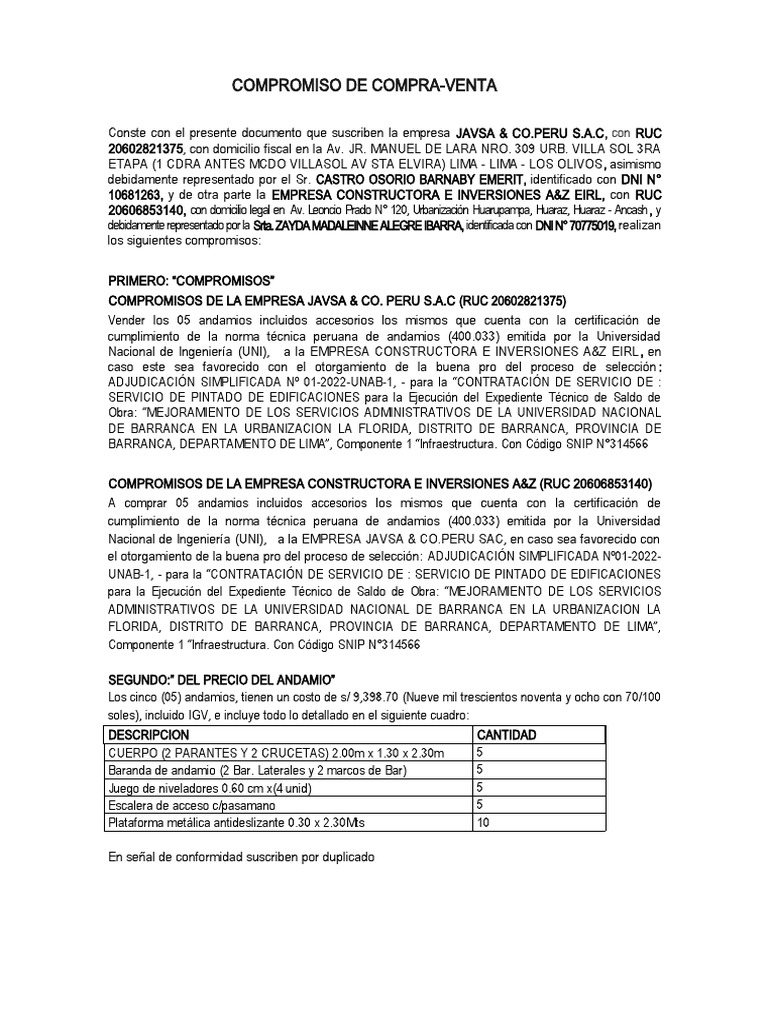 COMPROMISO DE COMPRA-VENTA

Conste con el presente documento que suscriben la empresa JAVSA & CO.PERU S.A.C, con RUC 20602821375, con domicilio fiscal en la Av. JR. MANUEL DE LARA NRO. 309 URB. VILLA SOL 3RA ETAPA (1 CDRA ANTES MCDO VILLASOL AV STA ELVIRA) LIMA - LIMA - LOS OLIVOS, asimismo debidamente representado por el Sr. CASTRO OSORIO BARNABY EMERIT, identificado con DNI N° 10681263, y de otra parte la EMPRESA CONSTRUCTORA E INVERSIONES A&Z EIRL, con RUC 20606853140, con domicilio legal en Av. Leoncio Prado N° 120, Urbanización Huarupampa, Huaraz, Huaraz - Ancash, y debidamente representado por la Srta. ZAYDA MADALEINNE ALEGRE IBARRA, identificada con DNI N° 70775019, realizan los siguientes compromisos:

PRIMERO: "COMPROMISOS"

COMPROMISOS DE LA EMPRESA JAVSA & CO. PERU S.A.C (RUC 20602821375)

Vender los 05 andamios incluidos accesorios los mismos que cuenta con la certificación de cumplimiento de la norma técnica peruana de andamios (400.033) emitida por la Universidad Nacional de Ingeniería (UNI), a la EMPRESA CONSTRUCTORA E INVERSIONES A&Z EIRL, en caso este sea favorecido con el otorgamiento de la buena pro del proceso de selección: ADJUDICACIÓN SIMPLIFICADA Nº 01-2022-UNAB-1, - para la "CONTRATACIÓN DE SERVICIO DE : SERVICIO DE PINTADO DE EDIFICACIONES para la Ejecución del Expediente Técnico de Saldo de Obra: "MEJORAMIENTO DE LOS SERVICIOS ADMINISTRATIVOS DE LA UNIVERSIDAD NACIONAL DE BARRANCA EN LA URBANIZACION LA FLORIDA, DISTRITO DE BARRANCA, PROVINCIA DE BARRANCA, DEPARTAMENTO DE LIMA", Componente 1 "Infraestructura. Con Código SNIP N°314566

COMPROMISOS DE LA EMPRESA CONSTRUCTORA E INVERSIONES A&Z (RUC 20606853140)

A comprar 05 andamios incluidos accesorios los mismos que cuenta con la certificación de cumplimiento de la norma técnica peruana de andamios (400.033) emitida por la Universidad Nacional de Ingeniería (UNI), a la EMPRESA JAVSA & CO.PERU SAC, en caso sea favorecido con el otorgamiento de la buena pro del proceso de selección: ADJUDICACIÓN SIMPLIFICADA Nº01-2022-UNAB-1, - para la "CONTRATACIÓN DE SERVICIO DE : SERVICIO DE PINTADO DE EDIFICACIONES para la Ejecución del Expediente Técnico de Saldo de Obra: "MEJORAMIENTO DE LOS SERVICIOS ADMINISTRATIVOS DE LA UNIVERSIDAD NACIONAL DE BARRANCA EN LA URBANIZACION LA FLORIDA, DISTRITO DE BARRANCA, PROVINCIA DE BARRANCA, DEPARTAMENTO DE LIMA", Componente 1 "Infraestructura. Con Código SNIP N°314566

SEGUNDO:" DEL PRECIO DEL ANDAMIO"

Los cinco (05) andamios, tienen un costo de s/ 9,398.70 (Nueve mil trescientos noventa y ocho con 70/100 soles), incluido IGV, e incluye todo lo detallado en el siguiente cuadro:

| DESCRIPCION | CANTIDAD |
|---|---|
| CUERPO (2 PARANTES Y 2 CRUCETAS) 2.00m x 1.30 x 2.30m | 5 |
| Baranda de andamio (2 Bar. Laterales y 2 marcos de Bar) | 5 |
| Juego de niveladores 0.60 cm x(4 unid) | 5 |
| Escalera de acceso c/pasamano | 5 |
| Plataforma metálica antideslizante 0.30 x 2.30Mts | 10 |

En señal de conformidad suscriben por duplicado